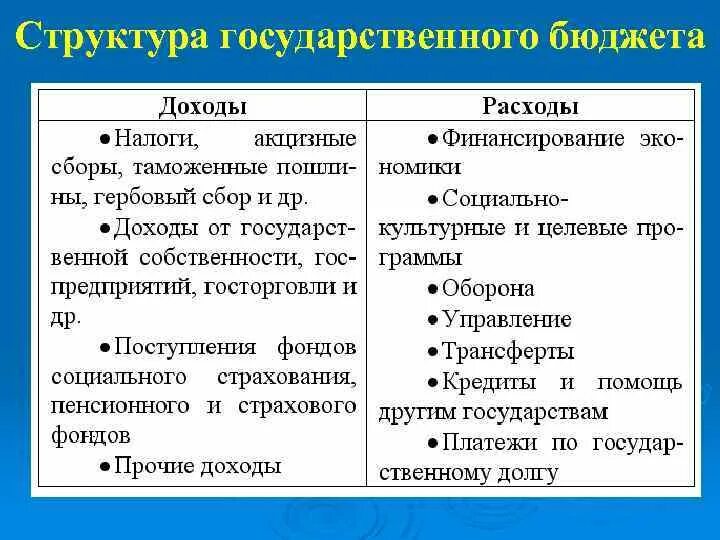 Структура государственного бюджета

| Доходы | Расходы |
|---|---|
| • Налоги, акцизные сборы, таможенные пошлины, гербовый сбор и др. • Доходы от государственной собственности, госпредприятий, госторговли и др. • Поступления фондов социального страхования, пенсионного и страхового фондов • Прочие доходы | • Финансирование экономики • Социально-культурные и целевые программы • Оборона • Управление • Трансферты • Кредиты и помощь другим государствам • Платежи по государственному долгу |